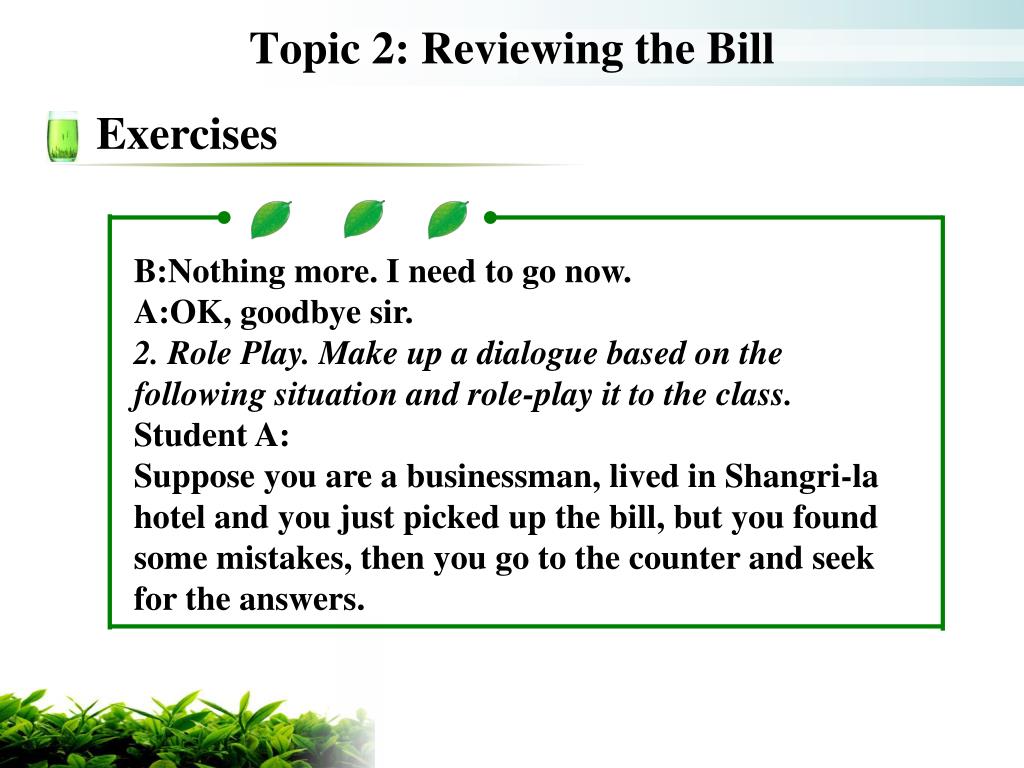 Topic 2: Reviewing the Bill

Exercises

B:Nothing more. I need to go now.
A:OK, goodbye sir.
2. Role Play. Make up a dialogue based on the following situation and role-play it to the class.
Student A:
Suppose you are a businessman, lived in Shangri-la hotel and you just picked up the bill, but you found some mistakes, then you go to the counter and seek for the answers.